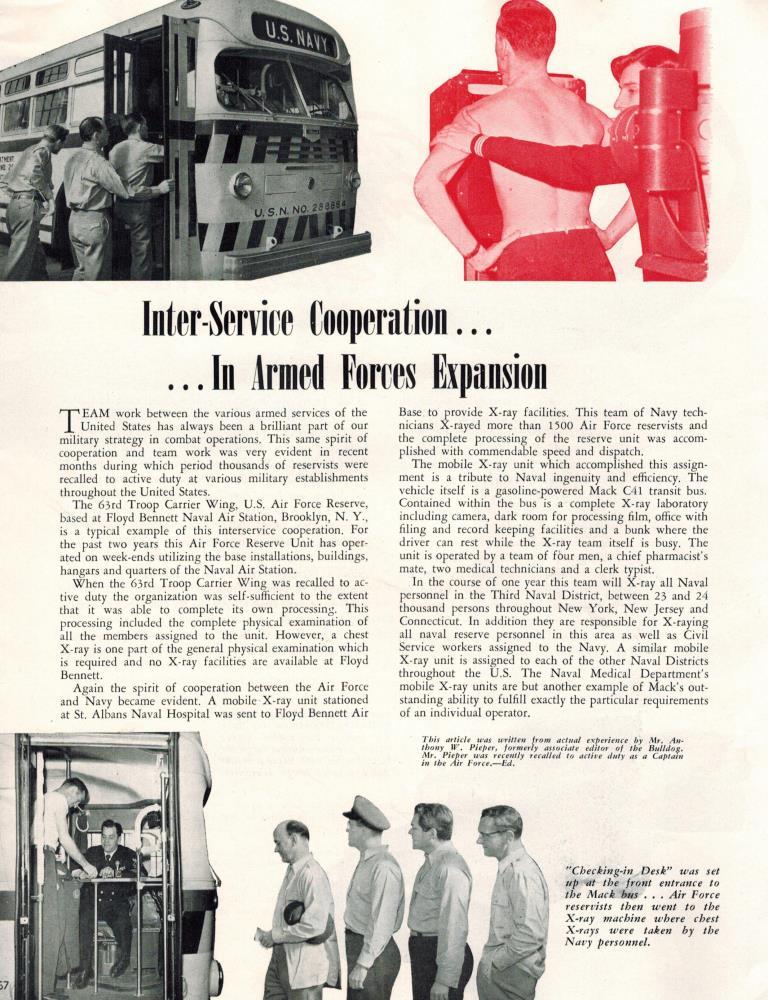 U.S. NAVY

U.S.N. NO. 288884

Inter-Service Cooperation . . .

. . . In Armed Forces Expansion

TEAM work between the various armed services of the United States has always been a brilliant part of our military strategy in combat operations. This same spirit of cooperation and team work was very evident in recent months during which period thousands of reservists were recalled to active duty at various military establishments throughout the United States.

The 63rd Troop Carrier Wing, U.S. Air Force Reserve, based at Floyd Bennett Naval Air Station, Brooklyn, N. Y., is a typical example of this interservice cooperation. For the past two years this Air Force Reserve Unit has operated on week-ends utilizing the base installations, buildings, hangars and quarters of the Naval Air Station.

When the 63rd Troop Carrier Wing was recalled to active duty the organization was self-sufficient to the extent that it was able to complete its own processing. This processing included the complete physical examination of all the members assigned to the unit. However, a chest X-ray is one part of the general physical examination which is required and no X-ray facilities are available at Floyd Bennett.

Again the spirit of cooperation between the Air Force and Navy became evident. A mobile X-ray unit stationed at St. Albans Naval Hospital was sent to Floyd Bennett Air Base to provide X-ray facilities. This team of Navy technicians X-rayed more than 1500 Air Force reservists and the complete processing of the reserve unit was accomplished with commendable speed and dispatch.

The mobile X-ray unit which accomplished this assignment is a tribute to Naval ingenuity and efficiency. The vehicle itself is a gasoline-powered Mack C41 transit bus. Contained within the bus is a complete X-ray laboratory including camera, dark room for processing film, office with filing and record keeping facilities and a bunk where the driver can rest while the X-ray team itself is busy. The unit is operated by a team of four men, a chief pharmacist's mate, two medical technicians and a clerk typist.

In the course of one year this team will X-ray all Naval personnel in the Third Naval District, between 23 and 24 thousand persons throughout New York, New Jersey and Connecticut. In addition they are responsible for X-raying all naval reserve personnel in this area as well as Civil Service workers assigned to the Navy. A similar mobile X-ray unit is assigned to each of the other Naval Districts throughout the U.S. The Naval Medical Department's mobile X-ray units are but another example of Mack's outstanding ability to fulfill exactly the particular requirements of an individual operator.

This article was written from actual experience by Mr. Anthony W. Pieper, formerly associate editor of the Bulldog. Mr. Pieper was recently recalled to active duty as a Captain in the Air Force.—Ed.

"Checking-in Desk" was set up at the front entrance to the Mack bus . . . Air Force reservists then went to the X-ray machine where chest X-rays were taken by the Navy personnel.

57